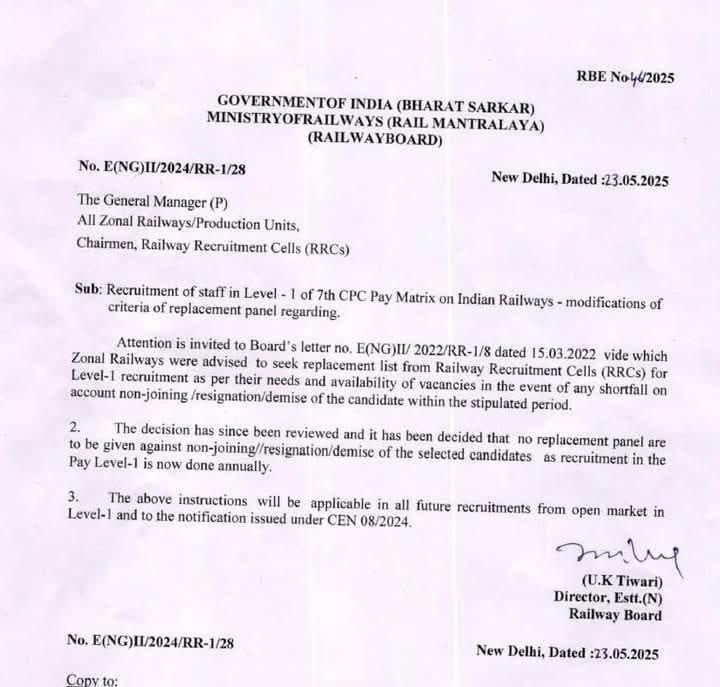 RBE No46/2025

GOVERNMENTOF INDIA (BHARAT SARKAR)
MINISTRYOFRAILWAYS (RAIL MANTRALAYA)
(RAILWAYBOARD)

No. E(NG)II/2024/RR-1/28

New Delhi, Dated :23.05.2025

The General Manager (P)
All Zonal Railways/Production Units,
Chairmen, Railway Recruitment Cells (RRCs)

Sub: Recruitment of staff in Level - 1 of 7th CPC Pay Matrix on Indian Railways - modifications of criteria of replacement panel regarding.

Attention is invited to Board's letter no. E(NG)II/ 2022/RR-1/8 dated 15.03.2022 vide which Zonal Railways were advised to seek replacement list from Railway Recruitment Cells (RRCs) for Level-1 recruitment as per their needs and availability of vacancies in the event of any shortfall on account non-joining /resignation/demise of the candidate within the stipulated period.

2. The decision has since been reviewed and it has been decided that no replacement panel are to be given against non-joining//resignation/demise of the selected candidates as recruitment in the Pay Level-1 is now done annually.

3. The above instructions will be applicable in all future recruitments from open market in Level-1 and to the notification issued under CEN 08/2024.

(U.K Tiwari)
Director, Estt.(N)
Railway Board

No. E(NG)II/2024/RR-1/28

New Delhi, Dated :23.05.2025

Copy to: